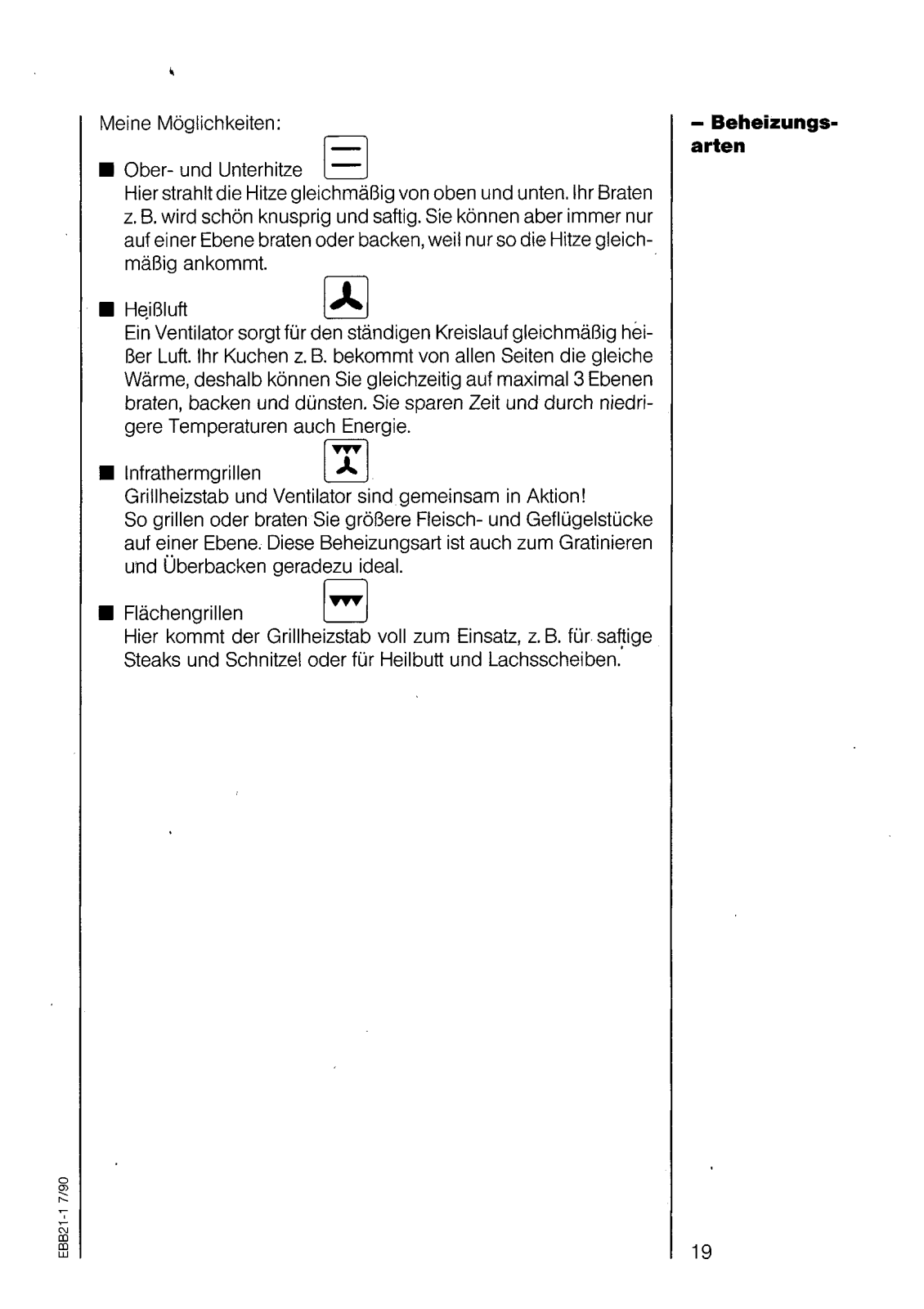 Meine Möglichkeiten:

■ Ober- und Unterhitze
Hier strahlt die Hitze gleichmäßig von oben und unten. Ihr Braten z. B. wird schön knusprig und saftig. Sie können aber immer nur auf einer Ebene braten oder backen, weil nur so die Hitze gleichmäßig ankommt.

■ Heißluft
Ein Ventilator sorgt für den ständigen Kreislauf gleichmäßig heißer Luft. Ihr Kuchen z. B. bekommt von allen Seiten die gleiche Wärme, deshalb können Sie gleichzeitig auf maximal 3 Ebenen braten, backen und dünsten. Sie sparen Zeit und durch niedrigere Temperaturen auch Energie.

■ Infrathermgrillen
Grillheizstab und Ventilator sind gemeinsam in Aktion!
So grillen oder braten Sie größere Fleisch- und Geflügelstücke auf einer Ebene. Diese Beheizungsart ist auch zum Gratinieren und Überbacken geradezu ideal.

■ Flächengrillen
Hier kommt der Grillheizstab voll zum Einsatz, z. B. für saftige Steaks und Schnitzel oder für Heilbutt und Lachsscheiben.

– Beheizungsarten

EBB21-1 7/90

19